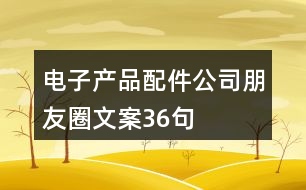 电子产品配件公司朋友圈文案36句